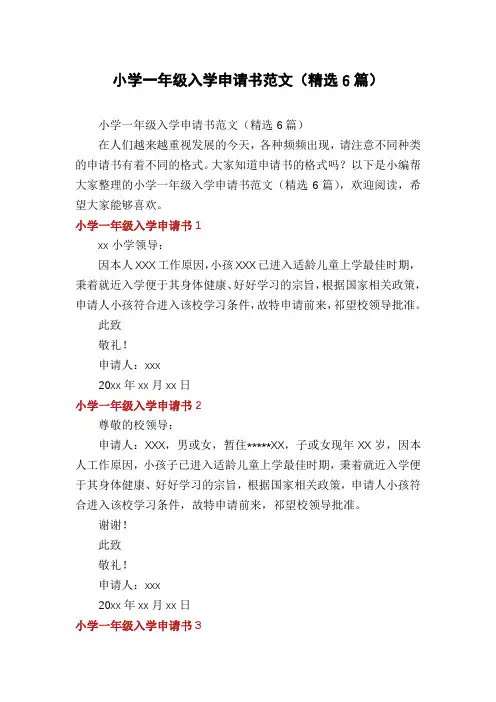 小学一年级入学申请书范文（精选 6 篇）

小学一年级入学申请书范文（精选 6 篇）

在人们越来越重视发展的今天，各种频频出现，请注意不同种类的申请书有着不同的格式。大家知道申请书的格式吗？以下是小编帮大家整理的小学一年级入学申请书范文（精选 6 篇），欢迎阅读，希望大家能够喜欢。

小学一年级入学申请书 1

xx 小学领导：

因本人 XXX 工作原因，小孩 XXX 已进入适龄儿童上学最佳时期，秉着就近入学便于其身体健康、好好学习的宗旨，根据国家相关政策，申请人小孩符合进入该校学习条件，故特申请前来，祁望校领导批准。

此致

敬礼！

申请人：xxx

20xx 年 xx 月 xx 日

小学一年级入学申请书 2

尊敬的校领导：

申请人：XXX，男或女，暂住*****XX，子或女现年 XX 岁，因本人工作原因，小孩子已进入适龄儿童上学最佳时期，秉着就近入学便于其身体健康、好好学习的宗旨，根据国家相关政策，申请人小孩符合进入该校学习条件，故特申请前来，祁望校领导批准。

谢谢！

此致

敬礼！

申请人：xxx

20xx 年 xx 月 xx 日

小学一年级入学申请书 3